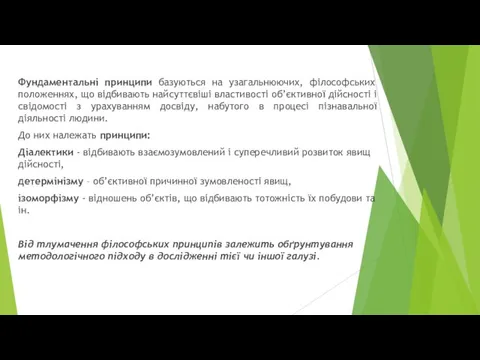 Фундаментальні принципи базуються на узагальнюючих, філософських положеннях, що відбивають найсуттєвіші властивості об'єктивної дійсності і свідомості з урахуванням досвіду, набутого в процесі пізнавальної діяльності людини.

До них належать принципи:

Діалектики - відбивають взаємозумовлений і суперечливий розвиток явищ дійсності,

детермінізму – об'єктивної причинної зумовленості явищ,

ізоморфізму - відношень об'єктів, що відбивають тотожність їх побудови та ін.

Від тлумачення філософських принципів залежить обґрунтування методологічного підходу в дослідженні тієї чи іншої галузі.